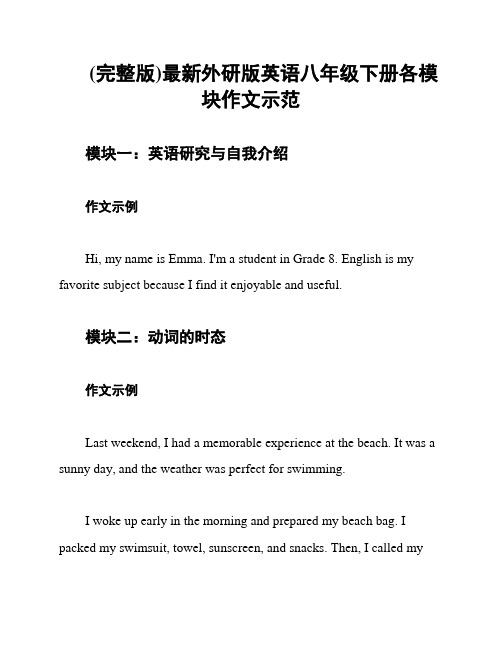 (完整版)最新外研版英语八年级下册各模块作文示范

模块一：英语研究与自我介绍

作文示例

Hi, my name is Emma. I'm a student in Grade 8. English is my favorite subject because I find it enjoyable and useful.

模块二：动词的时态

作文示例

Last weekend, I had a memorable experience at the beach. It was a sunny day, and the weather was perfect for swimming.

I woke up early in the morning and prepared my beach bag. I packed my swimsuit, towel, sunscreen, and snacks. Then, I called my